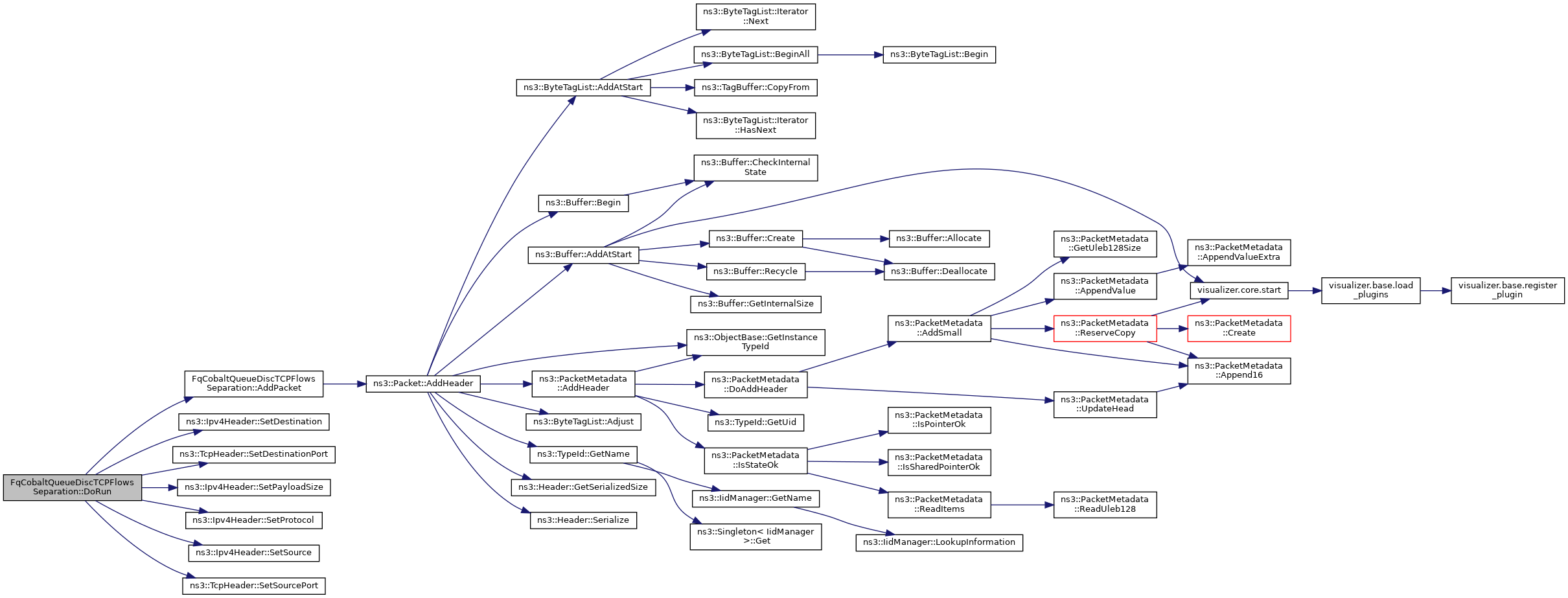 FqCobaltQueueDiscTCPFlows Separation::DoRun

FqCobaltQueueDiscTCPFlows Separation::AddPacket

ns3::Ipv4Header::SetDestination

ns3::TcpHeader::SetDestinationPort

ns3::Ipv4Header::SetPayloadSize

ns3::Ipv4Header::SetProtocol

ns3::Ipv4Header::SetSource

ns3::TcpHeader::SetSourcePort

ns3::Packet::AddHeader

ns3::ByteTagList::AddAtStart

ns3::Buffer::Begin

ns3::Buffer::AddAtStart

ns3::PacketMetadata ::AddHeader

ns3::ByteTagList::Adjust

ns3::TypeId::GetName

ns3::Header::GetSerializedSize

ns3::Header::Serialize

ns3::ByteTagList::Iterator ::Next

ns3::ByteTagList::BeginAll

ns3::TagBuffer::CopyFrom

ns3::ByteTagList::Iterator ::HasNext

ns3::Buffer::CheckInternal State

ns3::Buffer::Create

ns3::Buffer::Recycle

ns3::Buffer::GetInternalSize

ns3::ObjectBase::GetInstance TypeId

ns3::PacketMetadata ::DoAddHeader

ns3::TypeId::GetUid

ns3::PacketMetadata ::IsStateOk

ns3::IidManager::GetName

ns3::Singleton< IidManager >::Get

ns3::ByteTagList::Begin

ns3::Buffer::Allocate

ns3::Buffer::Deallocate

ns3::PacketMetadata ::AddSmall

ns3::PacketMetadata ::IsPointerOk

ns3::PacketMetadata ::IsSharedPointerOk

ns3::PacketMetadata ::ReadItems

ns3::IidManager::LookupInformation

ns3::PacketMetadata ::GetUleb128Size

ns3::PacketMetadata ::AppendValue

ns3::PacketMetadata ::ReserveCopy

ns3::PacketMetadata ::UpdateHead

ns3::PacketMetadata ::ReadUleb128

ns3::PacketMetadata ::AppendValueExtra

visualizer.core.start

ns3::PacketMetadata ::Create

ns3::PacketMetadata ::Append16

visualizer.base.load _plugins

visualizer.base.register _plugin